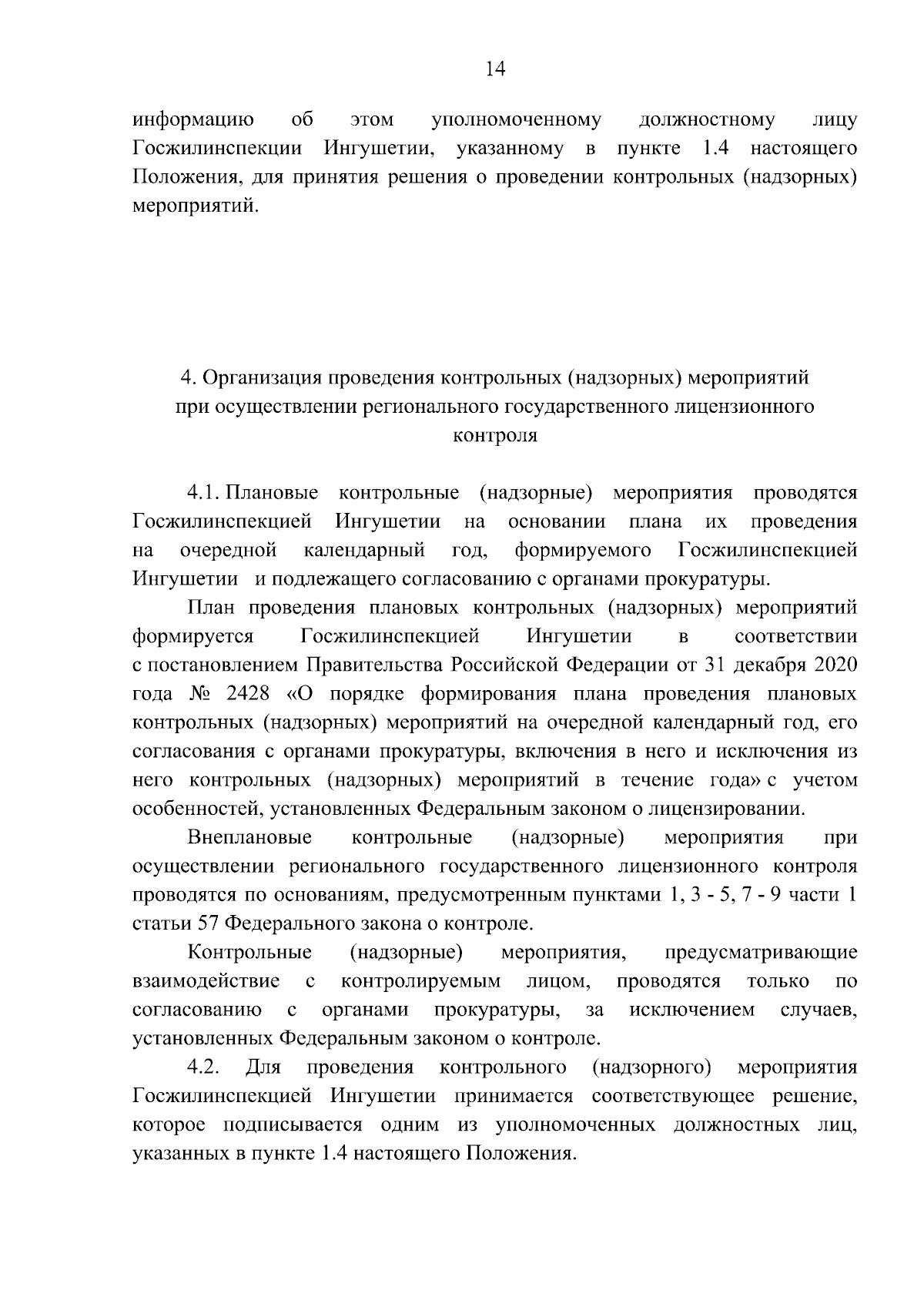 14

информацию об этом уполномоченному должностному лицу Госжилинспекции Ингушетии, указанному в пункте 1.4 настоящего Положения, для принятия решения о проведении контрольных (надзорных) мероприятий.

4. Организация проведения контрольных (надзорных) мероприятий при осуществлении регионального государственного лицензионного контроля

4.1. Плановые контрольные (надзорные) мероприятия проводятся Госжилинспекцией Ингушетии на основании плана их проведения на очередной календарный год, формируемого Госжилинспекцией Ингушетии и подлежащего согласованию с органами прокуратуры.

План проведения плановых контрольных (надзорных) мероприятий формируется Госжилинспекцией Ингушетии в соответствии с постановлением Правительства Российской Федерации от 31 декабря 2020 года № 2428 «О порядке формирования плана проведения плановых контрольных (надзорных) мероприятий на очередной календарный год, его согласования с органами прокуратуры, включения в него и исключения из него контрольных (надзорных) мероприятий в течение года» с учетом особенностей, установленных Федеральным законом о лицензировании.

Внеплановые контрольные (надзорные) мероприятия при осуществлении регионального государственного лицензионного контроля проводятся по основаниям, предусмотренным пунктами 1, 3 - 5, 7 - 9 части 1 статьи 57 Федерального закона о контроле.

Контрольные (надзорные) мероприятия, предусматривающие взаимодействие с контролируемым лицом, проводятся только по согласованию с органами прокуратуры, за исключением случаев, установленных Федеральным законом о контроле.

4.2. Для проведения контрольного (надзорного) мероприятия Госжилинспекцией Ингушетии принимается соответствующее решение, которое подписывается одним из уполномоченных должностных лиц, указанных в пункте 1.4 настоящего Положения.